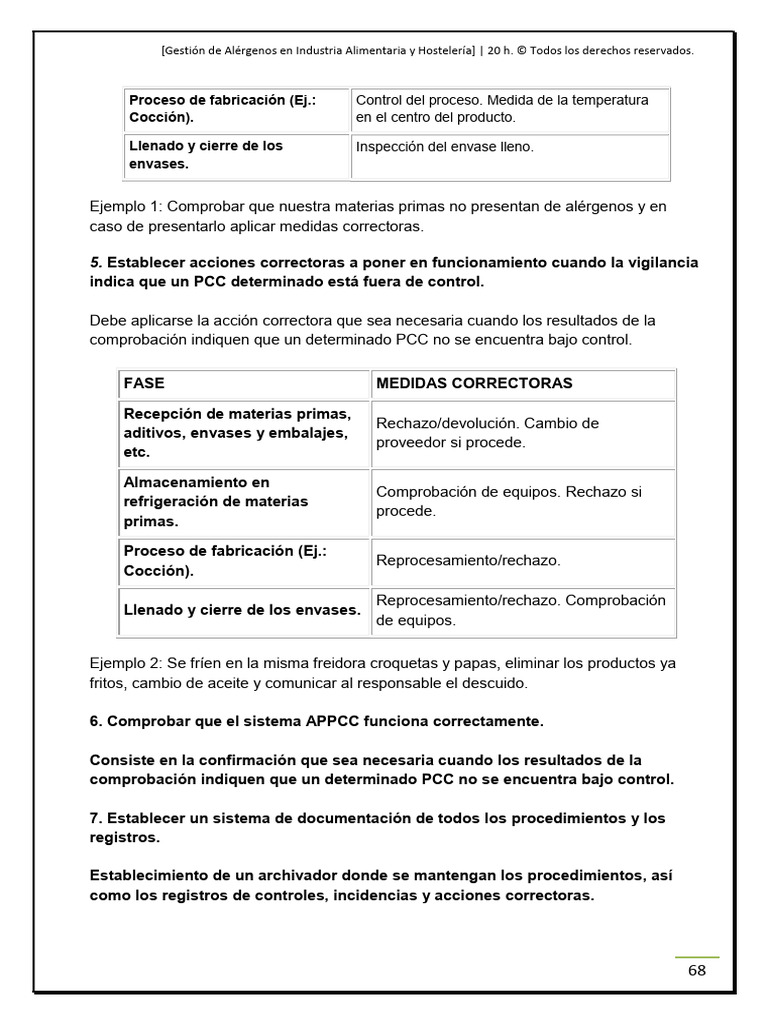 [Gestión de Alérgenos en Industria Alimentaria y Hostelería] | 20 h. © Todos los derechos reservados.

| Proceso de fabricación (Ej.: Cocción). | Control del proceso. Medida de la temperatura en el centro del producto. |
|---|---|
| Llenado y cierre de los envases. | Inspección del envase lleno. |

Ejemplo 1: Comprobar que nuestra materias primas no presentan de alérgenos y en caso de presentarlo aplicar medidas correctoras.

5. Establecer acciones correctoras a poner en funcionamiento cuando la vigilancia indica que un PCC determinado está fuera de control.

Debe aplicarse la acción correctora que sea necesaria cuando los resultados de la comprobación indiquen que un determinado PCC no se encuentra bajo control.

| FASE | MEDIDAS CORRECTORAS |
|---|---|
| Recepción de materias primas, aditivos, envases y embalajes, etc. | Rechazo/devolución. Cambio de proveedor si procede. |
| Almacenamiento en refrigeración de materias primas. | Comprobación de equipos. Rechazo si procede. |
| Proceso de fabricación (Ej.: Cocción). | Reprocesamiento/rechazo. |
| Llenado y cierre de los envases. | Reprocesamiento/rechazo. Comprobación de equipos. |

Ejemplo 2: Se fríen en la misma freidora croquetas y papas, eliminar los productos ya fritos, cambio de aceite y comunicar al responsable el descuido.

6. Comprobar que el sistema APPCC funciona correctamente.

Consiste en la confirmación que sea necesaria cuando los resultados de la comprobación indiquen que un determinado PCC no se encuentra bajo control.

7. Establecer un sistema de documentación de todos los procedimientos y los registros.

Establecimiento de un archivador donde se mantengan los procedimientos, así como los registros de controles, incidencias y acciones correctoras.

68